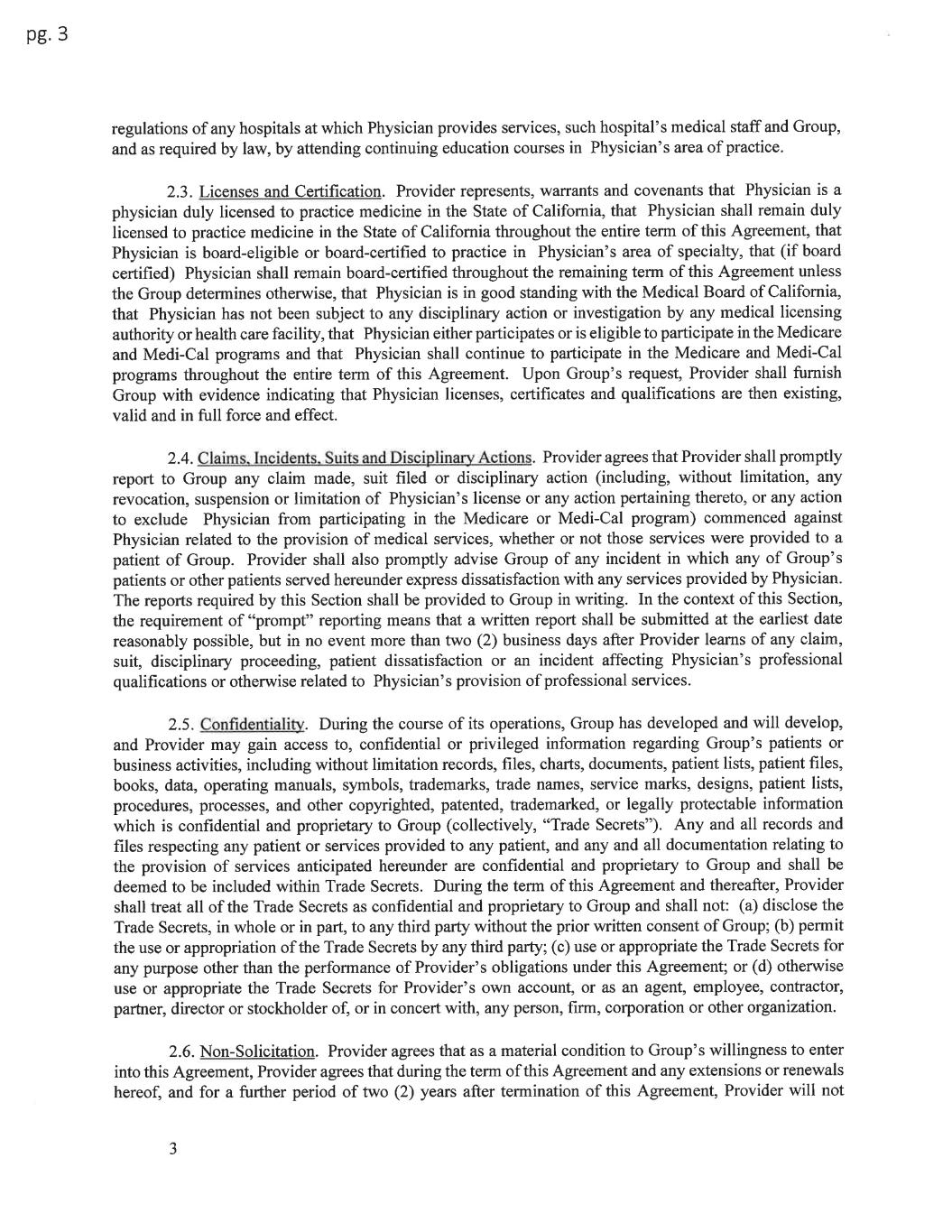 pg. 3

regulations of any hospitals at which Physician provides services, such hospital's medical staff and Group, and as required by law, by attending continuing education courses in Physician's area of practice.

2.3. Licenses and Certification. Provider represents, warrants and covenants that Physician is a physician duly licensed to practice medicine in the State of California, that Physician shall remain duly licensed to practice medicine in the State of California throughout the entire term of this Agreement, that Physician is board-eligible or board-certified to practice in Physician's area of specialty, that (if board certified) Physician shall remain board-certified throughout the remaining term of this Agreement unless the Group determines otherwise, that Physician is in good standing with the Medical Board of California, that Physician has not been subject to any disciplinary action or investigation by any medical licensing authority or health care facility, that Physician either participates or is eligible to participate in the Medicare and Medi-Cal programs and that Physician shall continue to participate in the Medicare and Medi-Cal programs throughout the entire term of this Agreement. Upon Group's request, Provider shall furnish Group with evidence indicating that Physician licenses, certificates and qualifications are then existing, valid and in full force and effect.

2.4. Claims, Incidents, Suits and Disciplinary Actions. Provider agrees that Provider shall promptly report to Group any claim made, suit filed or disciplinary action (including, without limitation, any revocation, suspension or limitation of Physician's license or any action pertaining thereto, or any action to exclude Physician from participating in the Medicare or Medi-Cal program) commenced against Physician related to the provision of medical services, whether or not those services were provided to a patient of Group. Provider shall also promptly advise Group of any incident in which any of Group's patients or other patients served hereunder express dissatisfaction with any services provided by Physician. The reports required by this Section shall be provided to Group in writing. In the context of this Section, the requirement of "prompt" reporting means that a written report shall be submitted at the earliest date reasonably possible, but in no event more than two (2) business days after Provider learns of any claim, suit, disciplinary proceeding, patient dissatisfaction or an incident affecting Physician's professional qualifications or otherwise related to Physician's provision of professional services.

2.5. Confidentiality. During the course of its operations, Group has developed and will develop, and Provider may gain access to, confidential or privileged information regarding Group's patients or business activities, including without limitation records, files, charts, documents, patient lists, patient files, books, data, operating manuals, symbols, trademarks, trade names, service marks, designs, patient lists, procedures, processes, and other copyrighted, patented, trademarked, or legally protectable information which is confidential and proprietary to Group (collectively, "Trade Secrets"). Any and all records and files respecting any patient or services provided to any patient, and any and all documentation relating to the provision of services anticipated hereunder are confidential and proprietary to Group and shall be deemed to be included within Trade Secrets. During the term of this Agreement and thereafter, Provider shall treat all of the Trade Secrets as confidential and proprietary to Group and shall not: (a) disclose the Trade Secrets, in whole or in part, to any third party without the prior written consent of Group; (b) permit the use or appropriation of the Trade Secrets by any third party; (c) use or appropriate the Trade Secrets for any purpose other than the performance of Provider's obligations under this Agreement; or (d) otherwise use or appropriate the Trade Secrets for Provider's own account, or as an agent, employee, contractor, partner, director or stockholder of, or in concert with, any person, firm, corporation or other organization.

2.6. Non-Solicitation. Provider agrees that as a material condition to Group's willingness to enter into this Agreement, Provider agrees that during the term of this Agreement and any extensions or renewals hereof, and for a further period of two (2) years after termination of this Agreement, Provider will not

3